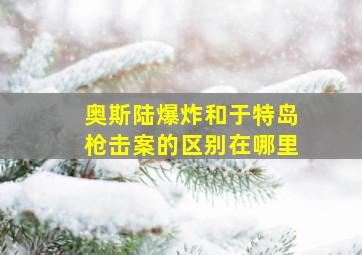 奥斯陆爆炸和于特岛枪击案的区别在哪里